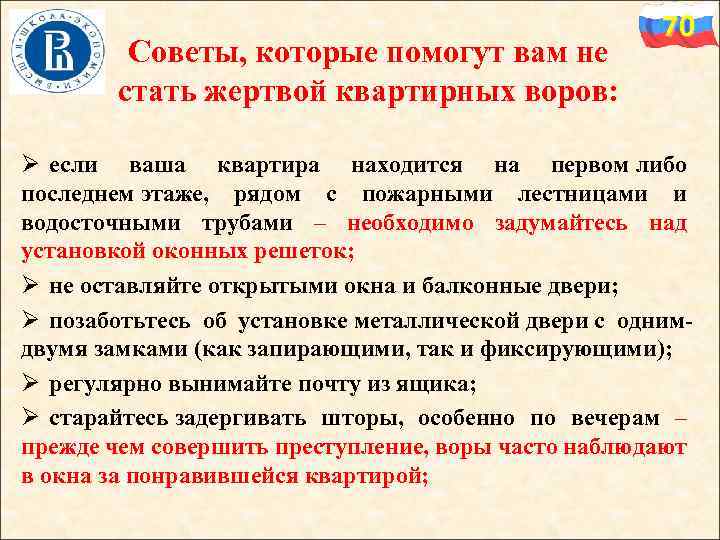 ВЫСШАЯ ШКОЛА ЭКОНОМИКИ

70

Советы, которые помогут вам не стать жертвой квартирных воров:

➢ если ваша квартира находится на первом либо последнем этаже, рядом с пожарными лестницами и водосточными трубами – необходимо задумайтесь над установкой оконных решеток;

➢ не оставляйте открытыми окна и балконные двери;

➢ позаботьтесь об установке металлической двери с одним-двумя замками (как запирающими, так и фиксирующими);

➢ регулярно вынимайте почту из ящика;

➢ старайтесь задергивать шторы, особенно по вечерам – прежде чем совершить преступление, воры часто наблюдают в окна за понравившейся квартирой;